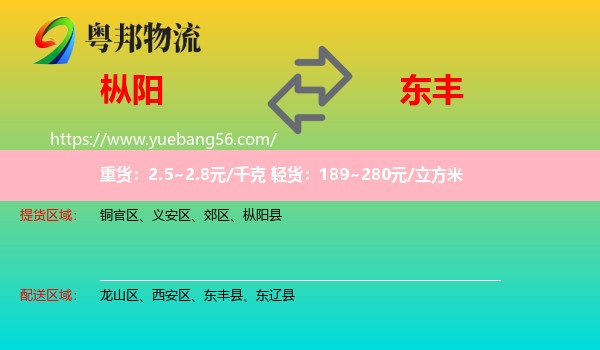 粤邦物流

枞阳

东丰

https://www.yuebang56.com/

重货：2.5~2.8元/千克 轻货：189~280元/立方米

提货区域： 铜官区、义安区、郊区、枞阳县

配送区域： 龙山区、西安区、东丰县、东辽县